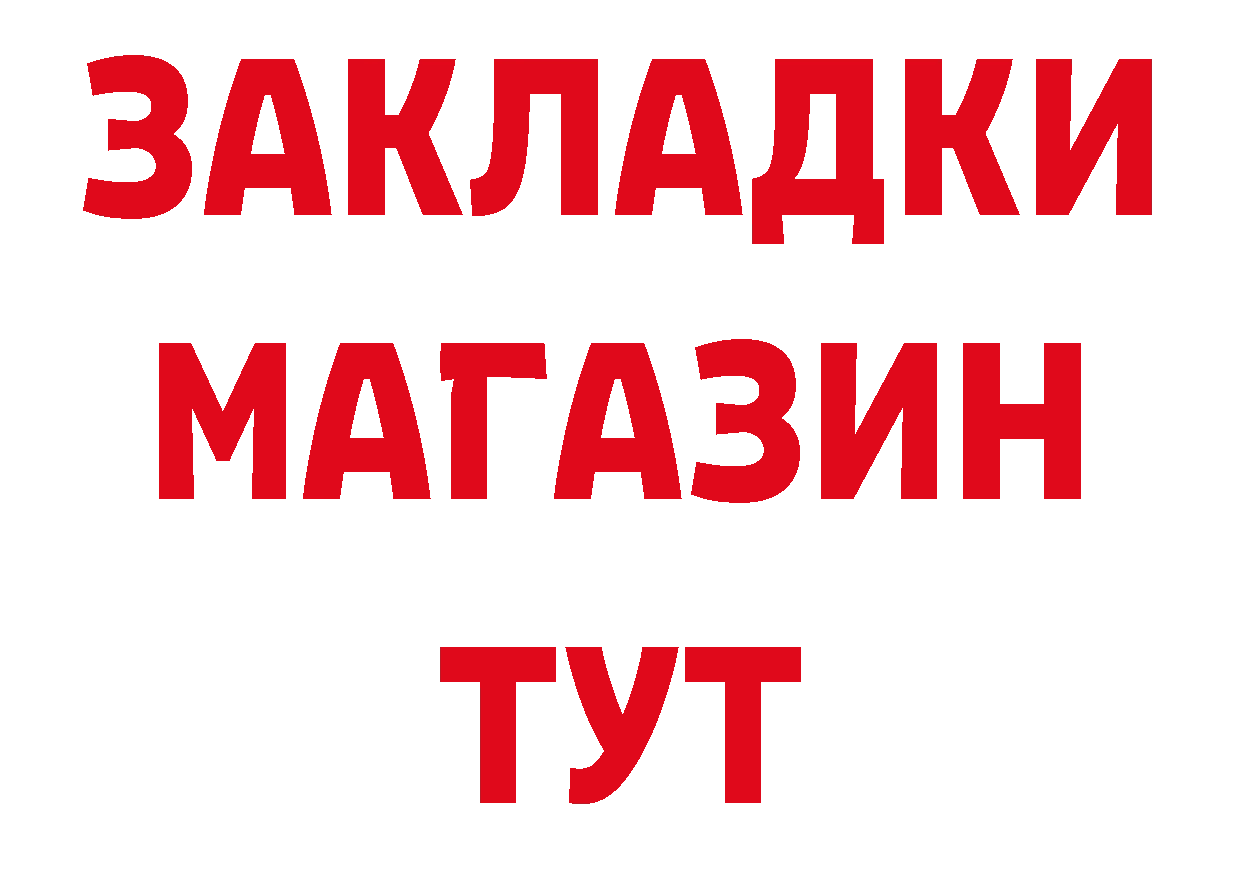 ЗАКЛАДКИ
МАГАЗИН
ТУТ